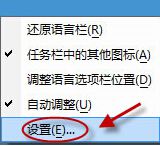 还原语言栏(R)

✔ 任务栏中的其他图标(A)

调整语言选项栏位置(D)

✔ 自动调整(U)

设置(E)...